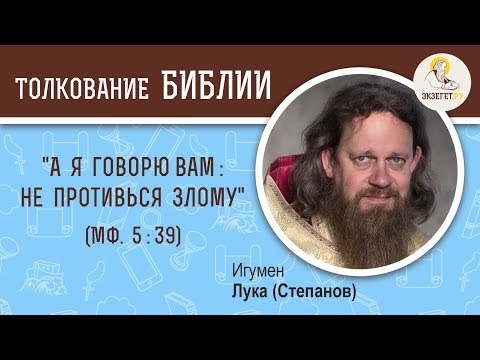 ТОЛКОВАНИЕ БИБЛИИ

ЭКЗЕГЕТ.РУ

"А Я ГОВОРЮ ВАМ: НЕ ПРОТИВЬСЯ ЗЛОМУ"

(МФ. 5:39)

Игумен
Лука (Степанов)